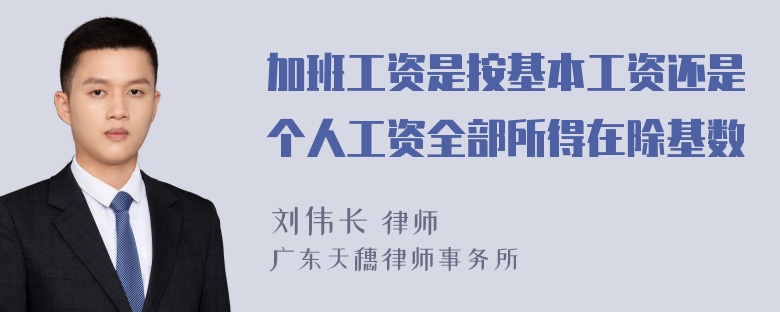 加班工资是按基本工资还是个人工资全部所得在除基数

刘伟长 律师
广东天穗律师事务所